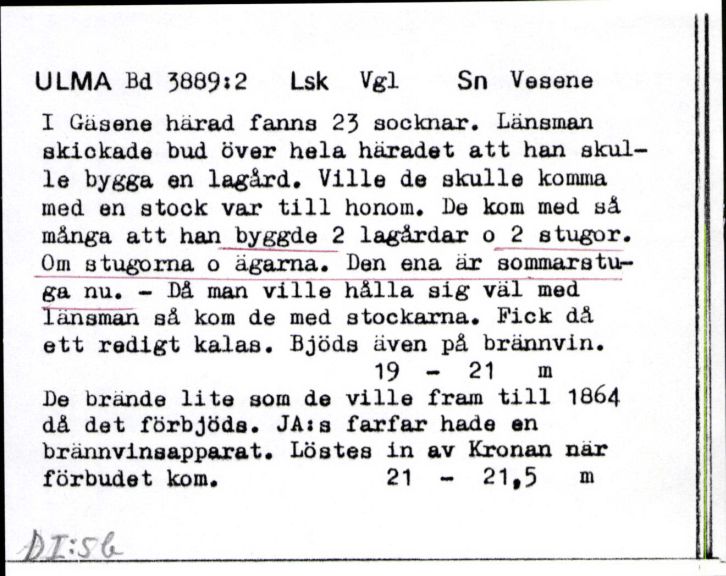 ULMA Bd 3889:2 Lsk Vgl Sn Vesene

I Gäsene härad fanns 23 socknar. Länsman skickade bud över hela häradet att han skulle bygga en lagård. Ville de skulle komma med en stock var till honom. De kom med så många att han byggde 2 lagårdar o 2 stugor. Om stugorna o ägarna. Den ena är sommarstuga nu. - Då man ville hålla sig väl med länsman så kom de med stockarna. Fick då ett redigt kalas. Bjöds även på brännvin.
19 - 21 m

De brände lite som de ville fram till 1864 då det förbjöds. JA:s farfar hade en brännvinsapparat. Löstes in av Kronan när förbudet kom. 21 - 21,5 m

DI:56